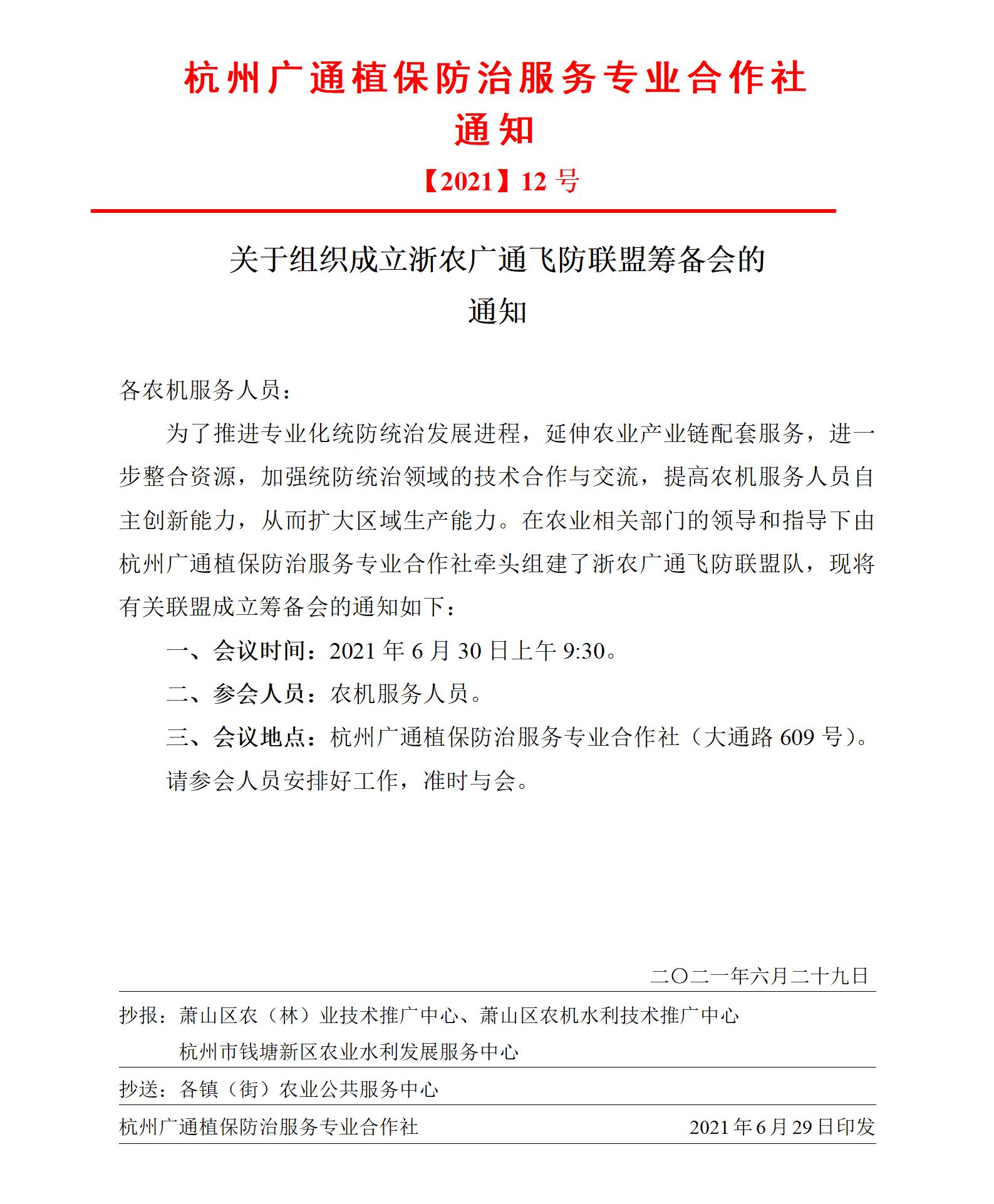 杭州广通植保防治服务专业合作社
通知

【2021】12 号

关于组织成立浙农广通飞防联盟筹备会的
通知

各农机服务人员：

为了推进专业化统防统治发展进程，延伸农业产业链配套服务，进一步整合资源，加强统防统治领域的技术合作与交流，提高农机服务人员自主创新能力，从而扩大区域生产能力。在农业相关部门的领导和指导下由杭州广通植保防治服务专业合作社牵头组建了浙农广通飞防联盟队，现将有关联盟成立筹备会的通知如下：

一、会议时间：2021 年 6 月 30 日上午 9:30。

二、参会人员：农机服务人员。

三、会议地点：杭州广通植保防治服务专业合作社（大通路 609 号）。

请参会人员安排好工作，准时与会。

二〇二一年六月二十九日

抄报：萧山区农（林）业技术推广中心、萧山区农机水利技术推广中心
杭州市钱塘新区农业水利发展服务中心

抄送：各镇（街）农业公共服务中心

杭州广通植保防治服务专业合作社　　2021 年 6 月 29 日印发